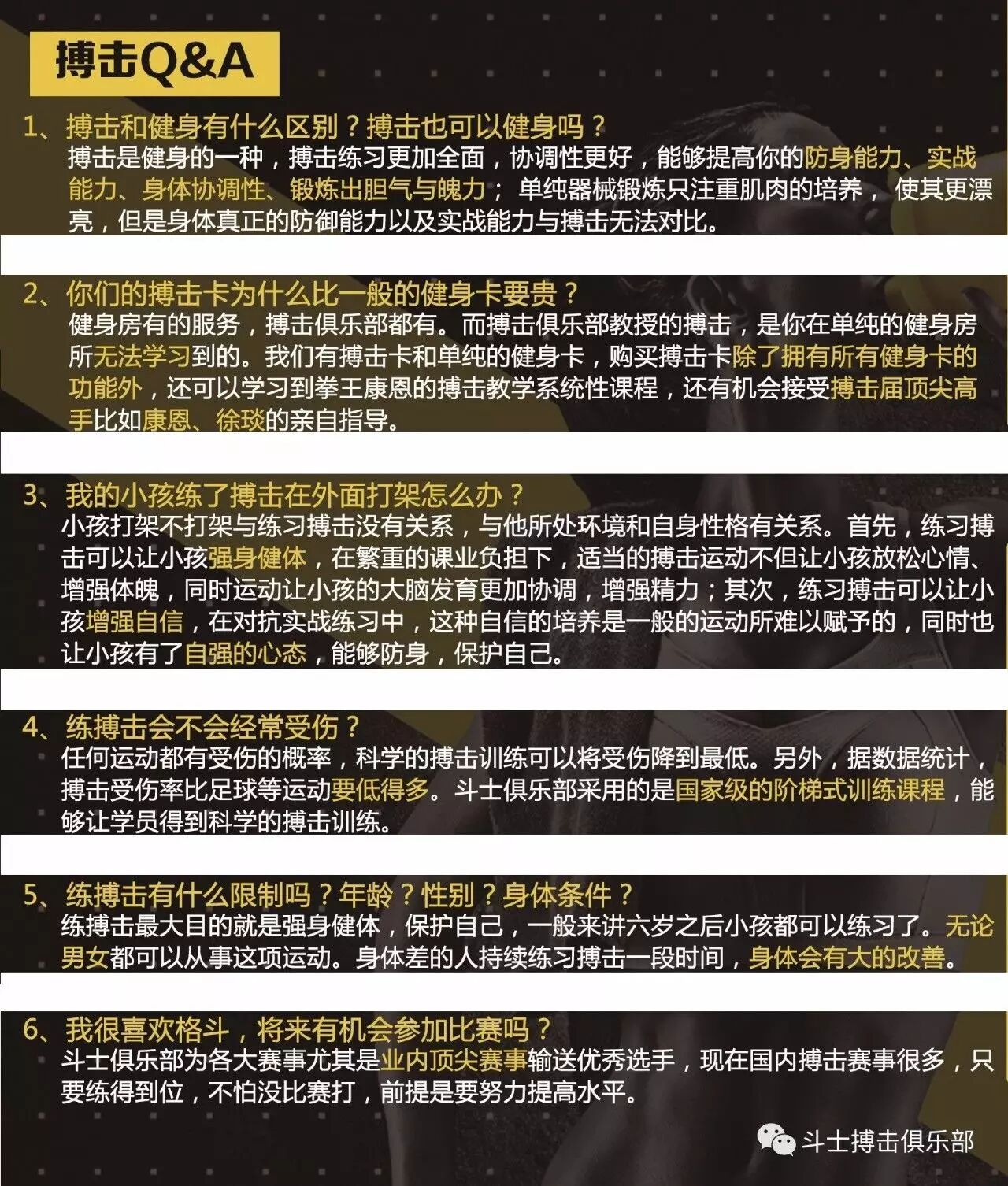 搏击Q&A

1、搏击和健身有什么区别？搏击也可以健身吗？
搏击是健身的一种，搏击练习更加全面，协调性更好，能够提高你的防身能力、实战能力、身体协调性、锻炼出胆气与魄力；单纯器械锻炼只注重肌肉的培养，使其更漂亮，但是身体真正的防御能力以及实战能力与搏击无法对比。

2、你们的搏击卡为什么比一般的健身卡要贵？
健身房有的服务，搏击俱乐部都有。而搏击俱乐部教授的搏击，是你在单纯的健身房所无法学习到的。我们有搏击卡和单纯的健身卡，购买搏击卡除了拥有所有健身卡的功能外，还可以学习到拳王康恩的搏击教学系统性课程，还有机会接受搏击届顶尖高手比如康恩、徐琰的亲自指导。

3、我的小孩练了搏击在外面打架怎么办？
小孩打架不打架与练习搏击没有关系，与他所处环境和自身性格有关系。首先，练习搏击可以让小孩强身健体，在繁重的课业负担下，适当的搏击运动不但让小孩放松心情、增强体魄，同时运动让小孩的大脑发育更加协调，增强精力；其次，练习搏击可以让小孩增强自信，在对抗实战练习中，这种自信的培养是一般的运动所难以赋予的，同时也让小孩有了自强的心态，能够防身，保护自己。

4、练搏击会不会经常受伤？
任何运动都有受伤的概率，科学的搏击训练可以将受伤降到最低。另外，据数据统计，搏击受伤率比足球等运动要低得多。斗士俱乐部采用的是国家级的阶梯式训练课程，能够让学员得到科学的搏击训练。

5、练搏击有什么限制吗？年龄？性别？身体条件？
练搏击最大目的就是强身健体，保护自己，一般来讲六岁之后小孩都可以练习了。无论男女都可以从事这项运动。身体差的人持续练习搏击一段时间，身体会有大的改善。

6、我很喜欢格斗，将来有机会参加比赛吗？
斗士俱乐部为各大赛事尤其是业内顶尖赛事输送优秀选手，现在国内搏击赛事很多，只要练得到位，不怕没比赛打，前提是要努力提高水平。

斗士搏击俱乐部